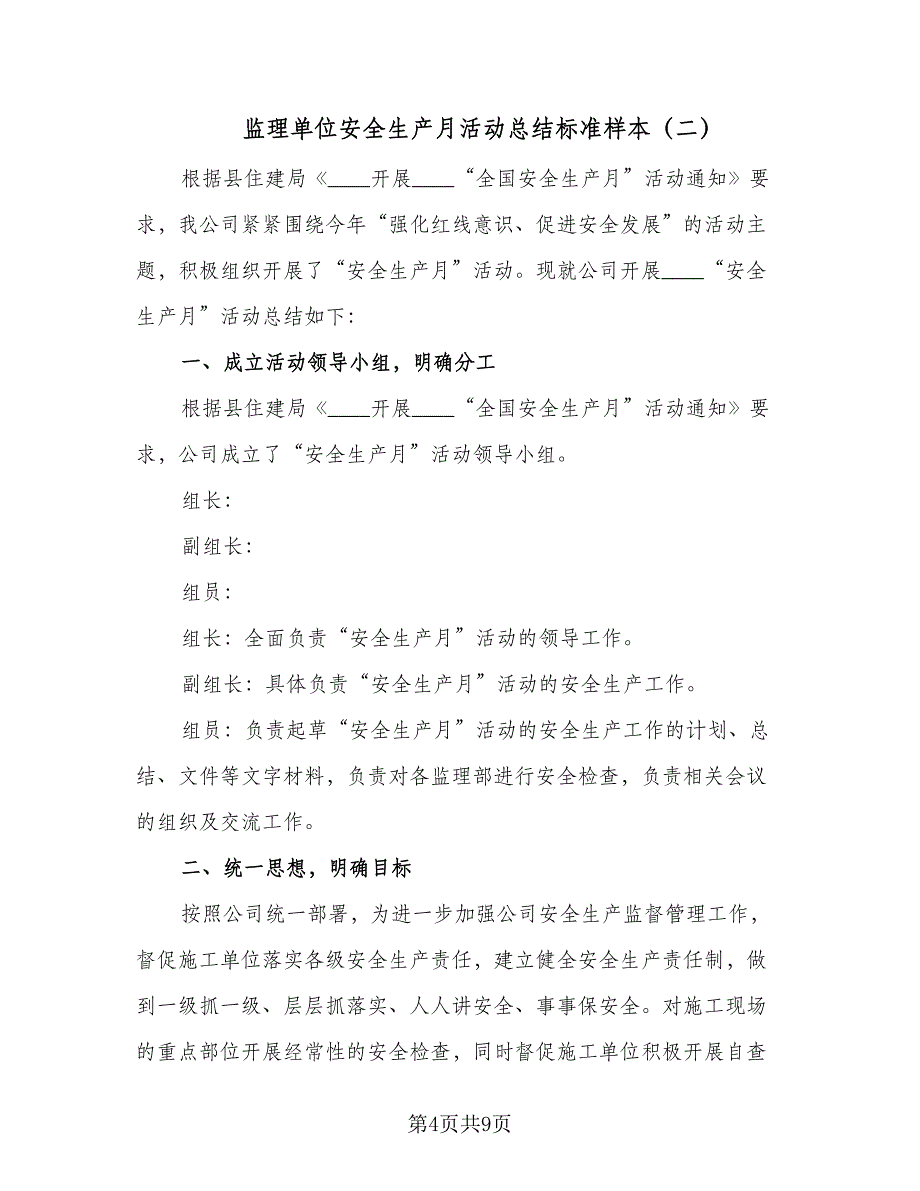 监理单位安全生产月活动总结标准样本（二）

根据县住建局《____开展____“全国安全生产月”活动通知》要求，我公司紧紧围绕今年“强化红线意识、促进安全发展”的活动主题，积极组织开展了“安全生产月”活动。现就公司开展____“安全生产月”活动总结如下：

一、成立活动领导小组，明确分工

根据县住建局《____开展____“全国安全生产月”活动通知》要求，公司成立了“安全生产月”活动领导小组。

组长：

副组长：

组员：

组长：全面负责“安全生产月”活动的领导工作。

副组长：具体负责“安全生产月”活动的安全生产工作。

组员：负责起草“安全生产月”活动的安全生产工作的计划、总结、文件等文字材料，负责对各监理部进行安全检查，负责相关会议的组织及交流工作。

二、统一思想，明确目标

按照公司统一部署，为进一步加强公司安全生产监督管理工作，督促施工单位落实各级安全生产责任，建立健全安全生产责任制，做到一级抓一级、层层抓落实、人人讲安全、事事保安全。对施工现场的重点部位开展经常性的安全检查，同时督促施工单位积极开展自查

第4页共9页